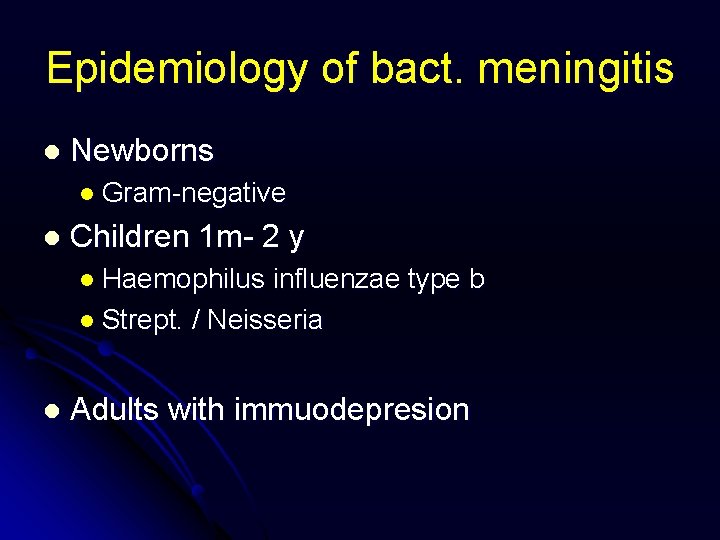 Epidemiology of bact. meningitis

- Newborns
  - Gram-negative
- Children 1m- 2 y
  - Haemophilus influenzae type b
  - Strept. / Neisseria

- Adults with immuodepresion